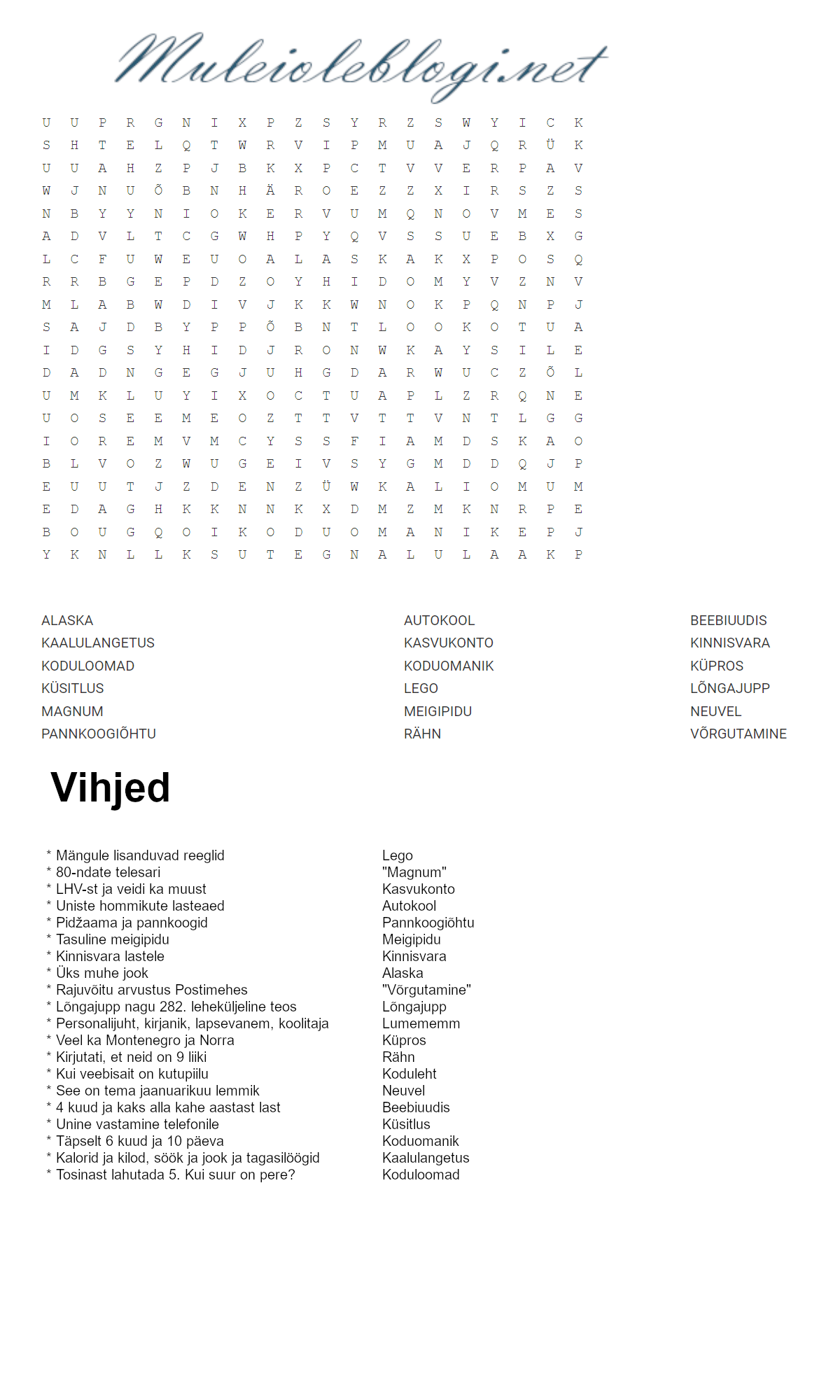 Muleioleblogi.net

U U P R G N I X P Z S Y R Z S W Y I C K
S H T E L Q T W R V I P M U A J Q R Ü K
U U A H Z P J B K X P C T V V E R P A V
W J N U Õ B N H Ä R O E Z Z X I R S Z S
N B Y Y N I O K E R V U M Q N O V M E S
A D V L T C G W H P Y Q V S S U E B X G
L C F U W E U O A L A S K A K X P O S Q
R R B G E P D Z O Y H I D O M Y V Z N V
M L A B W D I V J K K W N O K P Q N P J
S A J D B Y P P Õ B N T L O O K O T U A
I D G S Y H I D J R O N W K A Y S I L E
D A D N G E G J U H G D A R W U C Z Õ L
U M K L U Y I X O C T U A P L Z R Q N E
U O S E E M E O Z T T V T T V N T L G G
I O R E M V M C Y S S F I A M D S K A O
B L V O Z W U G E I V S Y G M D D Q J P
E U U T J Z D E N Z Ü W K A L I O M U M
E D A G H K K N N K X D M Z M K N R P E
B O U G Q O I K O D U O M A N I K E P J
Y K N L L K S U T E G N A L U L A A K P

ALASKA
KAALULANGETUS
KODULOOMAD
KÜSITLUS
MAGNUM
PANNKOOGIÕHTU

AUTOKOOL
KASVUKONTO
KODUOMANIK
LEGO
MEIGIPIDU
RÄHN

BEEBIUUDIS
KINNISVARA
KÜPROS
LÕNGAJUPP
NEUVEL
VÕRGUTAMINE

Vihjed

* Mängule lisanduvad reeglid
* 80-ndate telesari
* LHV-st ja veidi ka muust
* Uniste hommikute lasteaed
* Pidžaama ja pannkoogid
* Tasuline meigipidu
* Kinnisvara lastele
* Üks muhe jook
* Rajuvõitu arvustus Postimehes
* Lõngajupp nagu 282. leheküljeline teos
* Personalijuht, kirjanik, lapsevanem, koolitaja
* Veel ka Montenegro ja Norra
* Kirjutati, et neid on 9 liiki
* Kui veebisait on kutupiilu
* See on tema jaanuarikuu lemmik
* 4 kuud ja kaks alla kahe aastast last
* Unine vastamine telefonile
* Täpselt 6 kuud ja 10 päeva
* Kalorid ja kilod, söök ja jook ja tagasilöögid
* Tosinast lahutada 5. Kui suur on pere?

Lego
"Magnum"
Kasvukonto
Autokool
Pannkoogiõhtu
Meigipidu
Kinnisvara
Alaska
"Võrgutamine"
Lõngajupp
Lumememm
Küpros
Rähn
Koduleht
Neuvel
Beebiuudis
Küsitlus
Koduomanik
Kaalulangetus
Koduloomad